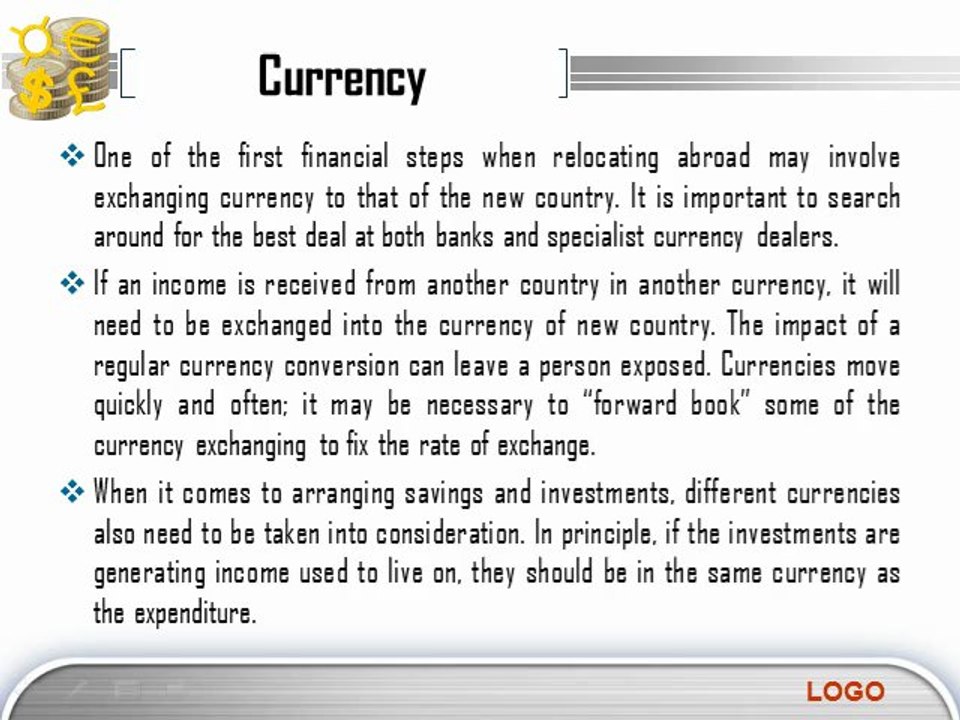 Currency

❖ One of the first financial steps when relocating abroad may involve exchanging currency to that of the new country. It is important to search around for the best deal at both banks and specialist currency dealers.

❖ If an income is received from another country in another currency, it will need to be exchanged into the currency of new country. The impact of a regular currency conversion can leave a person exposed. Currencies move quickly and often; it may be necessary to "forward book" some of the currency exchanging to fix the rate of exchange.

❖ When it comes to arranging savings and investments, different currencies also need to be taken into consideration. In principle, if the investments are generating income used to live on, they should be in the same currency as the expenditure.

LOGO